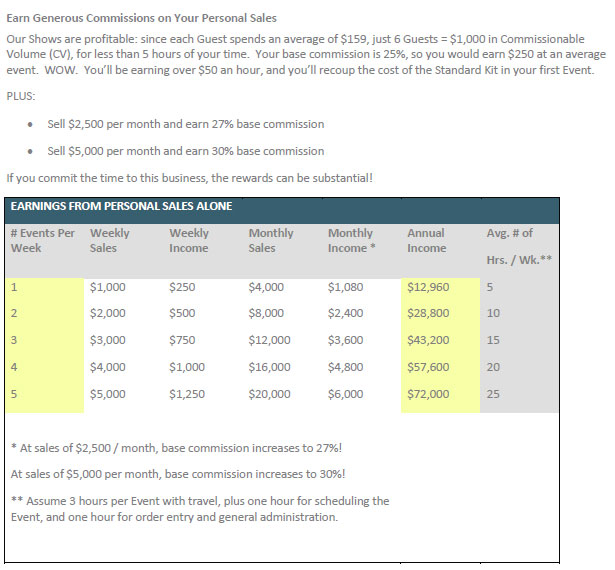 Earn Generous Commissions on Your Personal Sales

Our Shows are profitable: since each Guest spends an average of $159, just 6 Guests = $1,000 in Commissionable Volume (CV), for less than 5 hours of your time. Your base commission is 25%, so you would earn $250 at an average event. WOW. You'll be earning over $50 an hour, and you'll recoup the cost of the Standard Kit in your first Event.

PLUS:

• Sell $2,500 per month and earn 27% base commission

• Sell $5,000 per month and earn 30% base commission

If you commit the time to this business, the rewards can be substantial!

EARNINGS FROM PERSONAL SALES ALONE

| # Events Per Week | Weekly Sales | Weekly Income | Monthly Sales | Monthly Income * | Annual Income | Avg. # of Hrs. / Wk.** |
|---|---|---|---|---|---|---|
| 1 | $1,000 | $250 | $4,000 | $1,080 | $12,960 | 5 |
| 2 | $2,000 | $500 | $8,000 | $2,400 | $28,800 | 10 |
| 3 | $3,000 | $750 | $12,000 | $3,600 | $43,200 | 15 |
| 4 | $4,000 | $1,000 | $16,000 | $4,800 | $57,600 | 20 |
| 5 | $5,000 | $1,250 | $20,000 | $6,000 | $72,000 | 25 |

* At sales of $2,500 / month, base commission increases to 27%!

At sales of $5,000 per month, base commission increases to 30%!

** Assume 3 hours per Event with travel, plus one hour for scheduling the Event, and one hour for order entry and general administration.